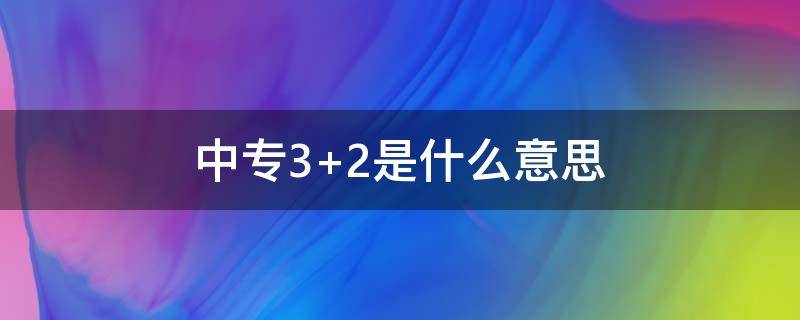 中专3+2是什么意思